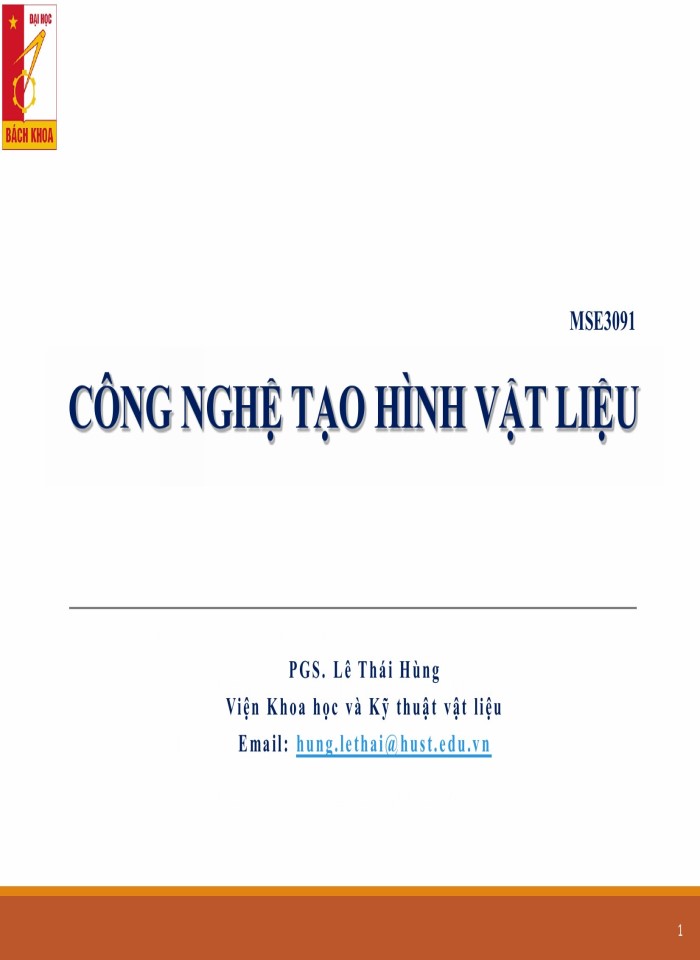 ĐẠI HỌC
BÁCH KHOA

MSE3091

CÔNG NGHỆ TẠO HÌNH VẬT LIỆU

PGS. Lê Thái Hùng
Viện Khoa học và Kỹ thuật vật liệu
Email: hung.lethai@hust.edu.vn

1